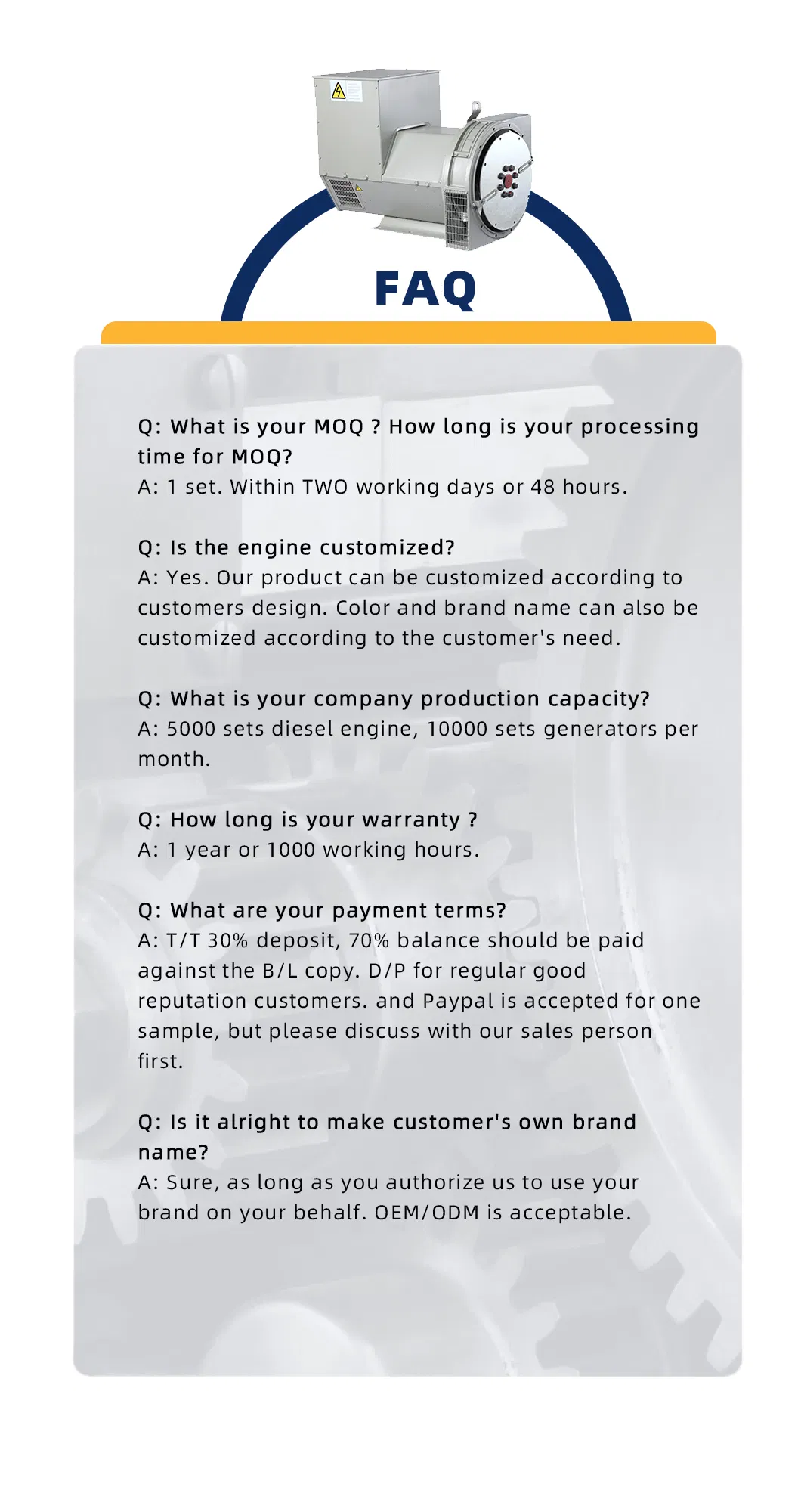 FAQ

Q: What is your MOQ ? How long is your processing time for MOQ?
A: 1 set. Within TWO working days or 48 hours.

Q: Is the engine customized?
A: Yes. Our product can be customized according to customers design. Color and brand name can also be customized according to the customer's need.

Q: What is your company production capacity?
A: 5000 sets diesel engine, 10000 sets generators per month.

Q: How long is your warranty ?
A: 1 year or 1000 working hours.

Q: What are your payment terms?
A: T/T 30% deposit, 70% balance should be paid against the B/L copy. D/P for regular good reputation customers. and Paypal is accepted for one sample, but please discuss with our sales person first.

Q: Is it alright to make customer's own brand name?
A: Sure, as long as you authorize us to use your brand on your behalf. OEM/ODM is acceptable.